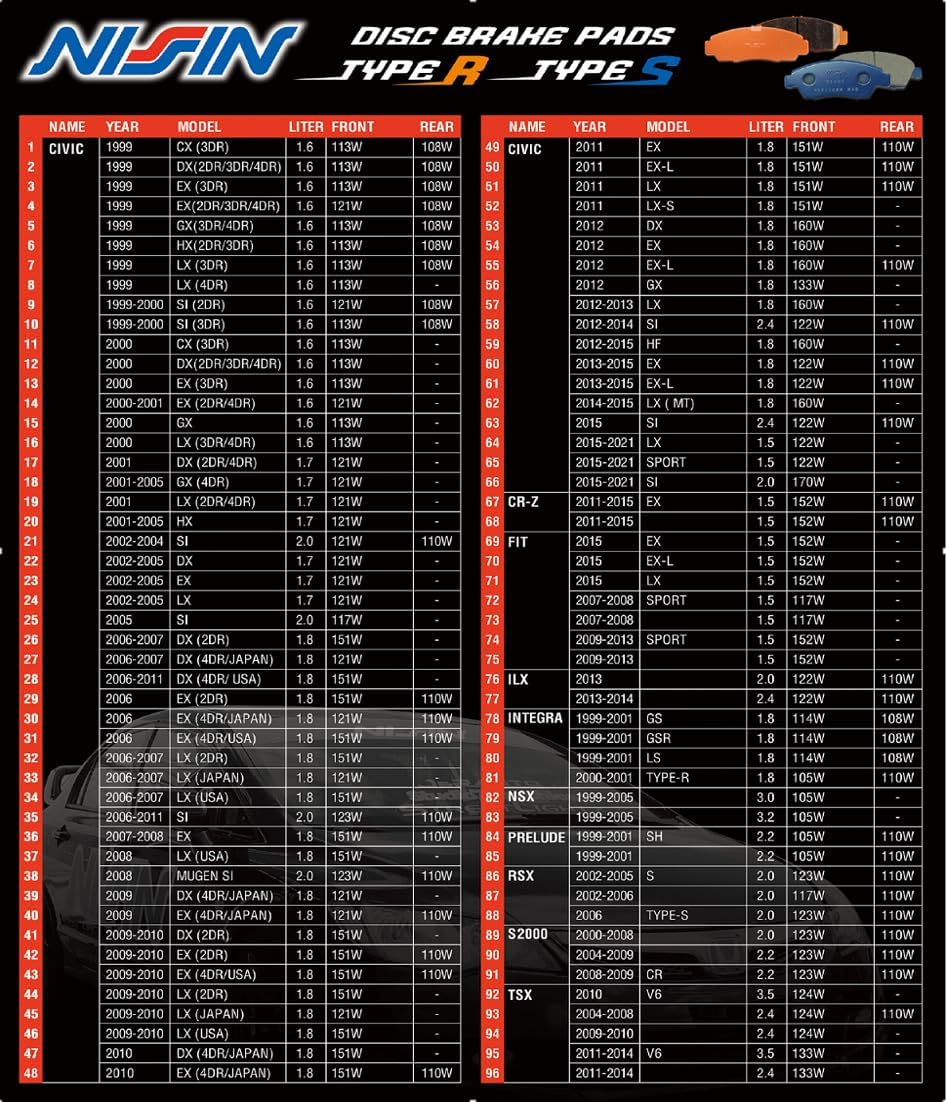 NISSIN

DISC BRAKE PADS
TYPE R TYPE S

| | NAME | YEAR | MODEL | LITER | FRONT | REAR |
|---|---|---|---|---|---|---|
| 1 | CIVIC | 1999 | CX (3DR) | 1.6 | 113W | 108W |
| 2 | | 1999 | DX(2DR/3DR/4DR) | 1.6 | 113W | 108W |
| 3 | | 1999 | EX (3DR) | 1.6 | 113W | 108W |
| 4 | | 1999 | EX(2DR/3DR/4DR) | 1.6 | 121W | 108W |
| 5 | | 1999 | GX(3DR/4DR) | 1.6 | 113W | 108W |
| 6 | | 1999 | HX(2DR/3DR) | 1.6 | 113W | 108W |
| 7 | | 1999 | LX (3DR) | 1.6 | 113W | 108W |
| 8 | | 1999 | LX (4DR) | 1.6 | 113W | - |
| 9 | | 1999-2000 | SI (2DR) | 1.6 | 121W | 108W |
| 10 | | 1999-2000 | SI (3DR) | 1.6 | 113W | 108W |
| 11 | | 2000 | CX (3DR) | 1.6 | 113W | - |
| 12 | | 2000 | DX(2DR/3DR/4DR) | 1.6 | 113W | - |
| 13 | | 2000 | EX (3DR) | 1.6 | 113W | - |
| 14 | | 2000-2001 | EX (2DR/4DR) | 1.6 | 121W | - |
| 15 | | 2000 | GX | 1.6 | 113W | - |
| 16 | | 2000 | LX (3DR/4DR) | 1.6 | 113W | - |
| 17 | | 2001 | DX (2DR/4DR) | 1.7 | 121W | - |
| 18 | | 2001-2005 | GX (4DR) | 1.7 | 121W | - |
| 19 | | 2001 | LX (2DR/4DR) | 1.7 | 121W | - |
| 20 | | 2001-2005 | HX | 1.7 | 121W | - |
| 21 | | 2002-2004 | SI | 2.0 | 121W | 110W |
| 22 | | 2002-2005 | DX | 1.7 | 121W | - |
| 23 | | 2002-2005 | EX | 1.7 | 121W | - |
| 24 | | 2002-2005 | LX | 1.7 | 121W | - |
| 25 | | 2005 | SI | 2.0 | 117W | - |
| 26 | | 2006-2007 | DX (2DR) | 1.8 | 151W | - |
| 27 | | 2006-2007 | DX (4DR/JAPAN) | 1.8 | 121W | - |
| 28 | | 2006-2011 | DX (4DR/ USA) | 1.8 | 151W | - |
| 29 | | 2006 | EX (2DR) | 1.8 | 151W | 110W |
| 30 | | 2006 | EX (4DR/JAPAN) | 1.8 | 121W | 110W |
| 31 | | 2006 | EX (4DR/USA) | 1.8 | 151W | 110W |
| 32 | | 2006-2007 | LX (2DR) | 1.8 | 151W | - |
| 33 | | 2006-2007 | LX (JAPAN) | 1.8 | 121W | - |
| 34 | | 2006-2007 | LX (USA) | 1.8 | 151W | - |
| 35 | | 2006-2011 | SI | 2.0 | 123W | 110W |
| 36 | | 2007-2008 | EX | 1.8 | 151W | 110W |
| 37 | | 2008 | LX (USA) | 1.8 | 151W | - |
| 38 | | 2008 | MUGEN SI | 2.0 | 123W | 110W |
| 39 | | 2009 | DX (4DR/JAPAN) | 1.8 | 121W | - |
| 40 | | 2009 | EX (4DR/JAPAN) | 1.8 | 121W | 110W |
| 41 | | 2009-2010 | DX (2DR) | 1.8 | 151W | - |
| 42 | | 2009-2010 | EX (2DR) | 1.8 | 151W | 110W |
| 43 | | 2009-2010 | EX (4DR/USA) | 1.8 | 151W | 110W |
| 44 | | 2009-2010 | LX (2DR) | 1.8 | 151W | - |
| 45 | | 2009-2010 | LX (JAPAN) | 1.8 | 121W | - |
| 46 | | 2009-2010 | LX (USA) | 1.8 | 151W | - |
| 47 | | 2010 | DX (4DR/JAPAN) | 1.8 | 151W | - |
| 48 | | 2010 | EX (4DR/JAPAN) | 1.8 | 151W | 110W |

| | NAME | YEAR | MODEL | LITER | FRONT | REAR |
|---|---|---|---|---|---|---|
| 49 | CIVIC | 2011 | EX | 1.8 | 151W | 110W |
| 50 | | 2011 | EX-L | 1.8 | 151W | 110W |
| 51 | | 2011 | LX | 1.8 | 151W | 110W |
| 52 | | 2011 | LX-S | 1.8 | 151W | - |
| 53 | | 2012 | DX | 1.8 | 160W | - |
| 54 | | 2012 | EX | 1.8 | 160W | - |
| 55 | | 2012 | EX-L | 1.8 | 160W | 110W |
| 56 | | 2012 | GX | 1.8 | 133W | - |
| 57 | | 2012-2013 | LX | 1.8 | 160W | - |
| 58 | | 2012-2014 | SI | 2.4 | 122W | 110W |
| 59 | | 2012-2015 | HF | 1.8 | 160W | - |
| 60 | | 2013-2015 | EX | 1.8 | 122W | 110W |
| 61 | | 2013-2015 | EX-L | 1.8 | 122W | 110W |
| 62 | | 2014-2015 | LX ( MT) | 1.8 | 160W | - |
| 63 | | 2015 | SI | 2.4 | 122W | 110W |
| 64 | | 2015-2021 | LX | 1.5 | 122W | - |
| 65 | | 2015-2021 | SPORT | 1.5 | 122W | - |
| 66 | | 2015-2021 | SI | 2.0 | 170W | - |
| 67 | CR-Z | 2011-2015 | EX | 1.5 | 152W | 110W |
| 68 | | 2011-2015 | | 1.5 | 152W | 110W |
| 69 | FIT | 2015 | EX | 1.5 | 152W | - |
| 70 | | 2015 | EX-L | 1.5 | 152W | - |
| 71 | | 2015 | LX | 1.5 | 152W | - |
| 72 | | 2007-2008 | SPORT | 1.5 | 117W | - |
| 73 | | 2007-2008 | | 1.5 | 117W | - |
| 74 | | 2009-2013 | SPORT | 1.5 | 152W | - |
| 75 | | 2009-2013 | | 1.5 | 152W | - |
| 76 | ILX | 2013 | | 2.0 | 122W | 110W |
| 77 | | 2013-2014 | | 2.4 | 122W | 110W |
| 78 | INTEGRA | 1999-2001 | GS | 1.8 | 114W | 108W |
| 79 | | 1999-2001 | GSR | 1.8 | 114W | 108W |
| 80 | | 1999-2001 | LS | 1.8 | 114W | 108W |
| 81 | | 2000-2001 | TYPE-R | 1.8 | 105W | 110W |
| 82 | NSX | 1999-2005 | | 3.0 | 105W | - |
| 83 | | 1999-2005 | | 3.2 | 105W | - |
| 84 | PRELUDE | 1999-2001 | SH | 2.2 | 105W | 110W |
| 85 | | 1999-2001 | | 2.2 | 105W | 110W |
| 86 | RSX | 2002-2005 | S | 2.0 | 123W | 110W |
| 87 | | 2002-2006 | | 2.0 | 117W | 110W |
| 88 | | 2006 | TYPE-S | 2.0 | 123W | 110W |
| 89 | S2000 | 2000-2008 | | 2.0 | 123W | 110W |
| 90 | | 2004-2009 | | 2.2 | 123W | 110W |
| 91 | | 2008-2009 | CR | 2.2 | 123W | 110W |
| 92 | TSX | 2010 | V6 | 3.5 | 124W | - |
| 93 | | 2004-2008 | | 2.4 | 124W | 110W |
| 94 | | 2009-2010 | | 2.4 | 124W | - |
| 95 | | 2011-2014 | V6 | 3.5 | 133W | - |
| 96 | | 2011-2014 | | 2.4 | 133W | - |